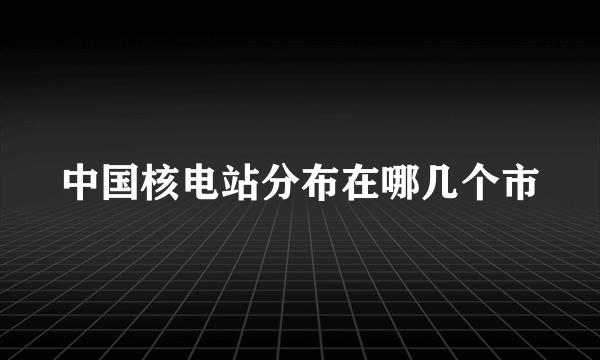 中国核电站分布在哪几个市